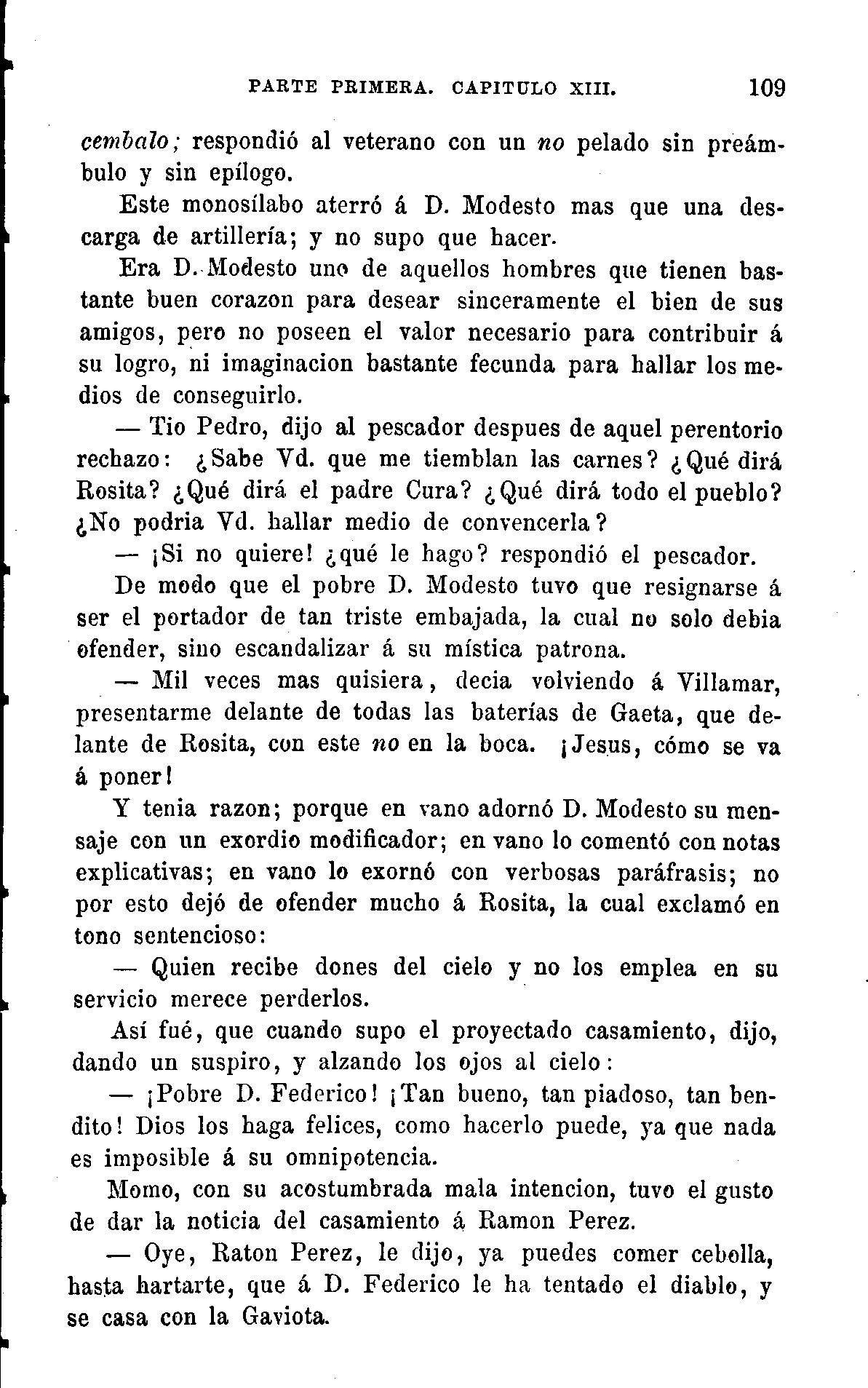 PARTE PRIMERA. CAPITULO XIII. 109

cembalo; respondió al veterano con un no pelado sin preámbulo y sin epílogo.

Este monosílabo aterró á D. Modesto mas que una descarga de artillería; y no supo que hacer.

Era D. Modesto uno de aquellos hombres que tienen bastante buen corazon para desear sinceramente el bien de sus amigos, pero no poseen el valor necesario para contribuir á su logro, ni imaginacion bastante fecunda para hallar los medios de conseguirlo.

— Tio Pedro, dijo al pescador despues de aquel perentorio rechazo: ¿Sabe Vd. que me tiemblan las carnes? ¿Qué dirá Rosita? ¿Qué dirá el padre Cura? ¿Qué dirá todo el pueblo? ¿No podria Vd. hallar medio de convencerla?

— ¡Si no quiere! ¿qué le hago? respondió el pescador.

De modo que el pobre D. Modesto tuvo que resignarse á ser el portador de tan triste embajada, la cual no solo debia ofender, sino escandalizar á su mística patrona.

— Mil veces mas quisiera, decia volviendo á Villamar, presentarme delante de todas las baterías de Gaeta, que delante de Rosita, con este no en la boca. ¡Jesus, cómo se va á poner!

Y tenia razon; porque en vano adornó D. Modesto su mensaje con un exordio modificador; en vano lo comentó con notas explicativas; en vano lo exornó con verbosas paráfrasis; no por esto dejó de ofender mucho á Rosita, la cual exclamó en tono sentencioso:

— Quien recibe dones del cielo y no los emplea en su servicio merece perderlos.

Así fué, que cuando supo el proyectado casamiento, dijo, dando un suspiro, y alzando los ojos al cielo:

— ¡Pobre D. Federico! ¡Tan bueno, tan piadoso, tan bendito! Dios los haga felices, como hacerlo puede, ya que nada es imposible á su omnipotencia.

Momo, con su acostumbrada mala intencion, tuvo el gusto de dar la noticia del casamiento á Ramon Perez.

— Oye, Raton Perez, le dijo, ya puedes comer cebolla, hasta hartarte, que á D. Federico le ha tentado el diablo, y se casa con la Gaviota.